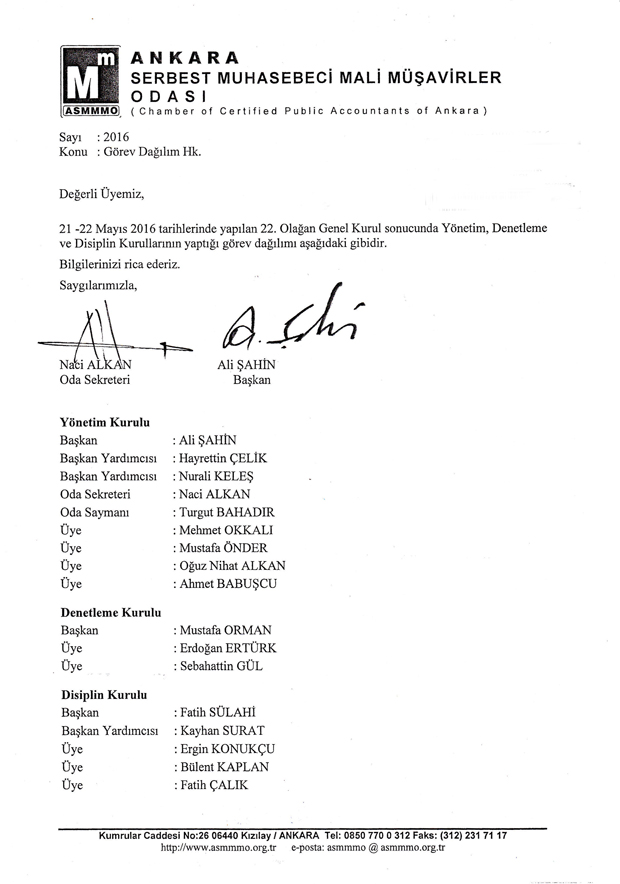 Mm
ASMMMO

ANKARA
SERBEST MUHASEBECİ MALİ MÜŞAVİRLER
ODASI
( Chamber of Certified Public Accountants of Ankara )

Sayı : 2016
Konu : Görev Dağılım Hk.

Değerli Üyemiz,

21 -22 Mayıs 2016 tarihlerinde yapılan 22. Olağan Genel Kurul sonucunda Yönetim, Denetleme ve Disiplin Kurullarının yaptığı görev dağılımı aşağıdaki gibidir.

Bilgilerinizi rica ederiz.

Saygılarımızla,

Naci ALKAN
Oda Sekreteri

Ali ŞAHİN
Başkan

Yönetim Kurulu

| | |
|---|---|
| Başkan | : Ali ŞAHİN |
| Başkan Yardımcısı | : Hayrettin ÇELİK |
| Başkan Yardımcısı | : Nurali KELEŞ |
| Oda Sekreteri | : Naci ALKAN |
| Oda Saymanı | : Turgut BAHADIR |
| Üye | : Mehmet OKKALI |
| Üye | : Mustafa ÖNDER |
| Üye | : Oğuz Nihat ALKAN |
| Üye | : Ahmet BABUŞCU |

Denetleme Kurulu

| | |
|---|---|
| Başkan | : Mustafa ORMAN |
| Üye | : Erdoğan ERTÜRK |
| Üye | : Sebahattin GÜL |

Disiplin Kurulu

| | |
|---|---|
| Başkan | : Fatih SÜLAHİ |
| Başkan Yardımcısı | : Kayhan SURAT |
| Üye | : Ergin KONUKÇU |
| Üye | : Bülent KAPLAN |
| Üye | : Fatih ÇALIK |

Kumrular Caddesi No:26 06440 Kızılay / ANKARA Tel: 0850 770 0 312 Faks: (312) 231 71 17
http://www.asmmmo.org.tr e-posta: asmmmo @ asmmmo.org.tr